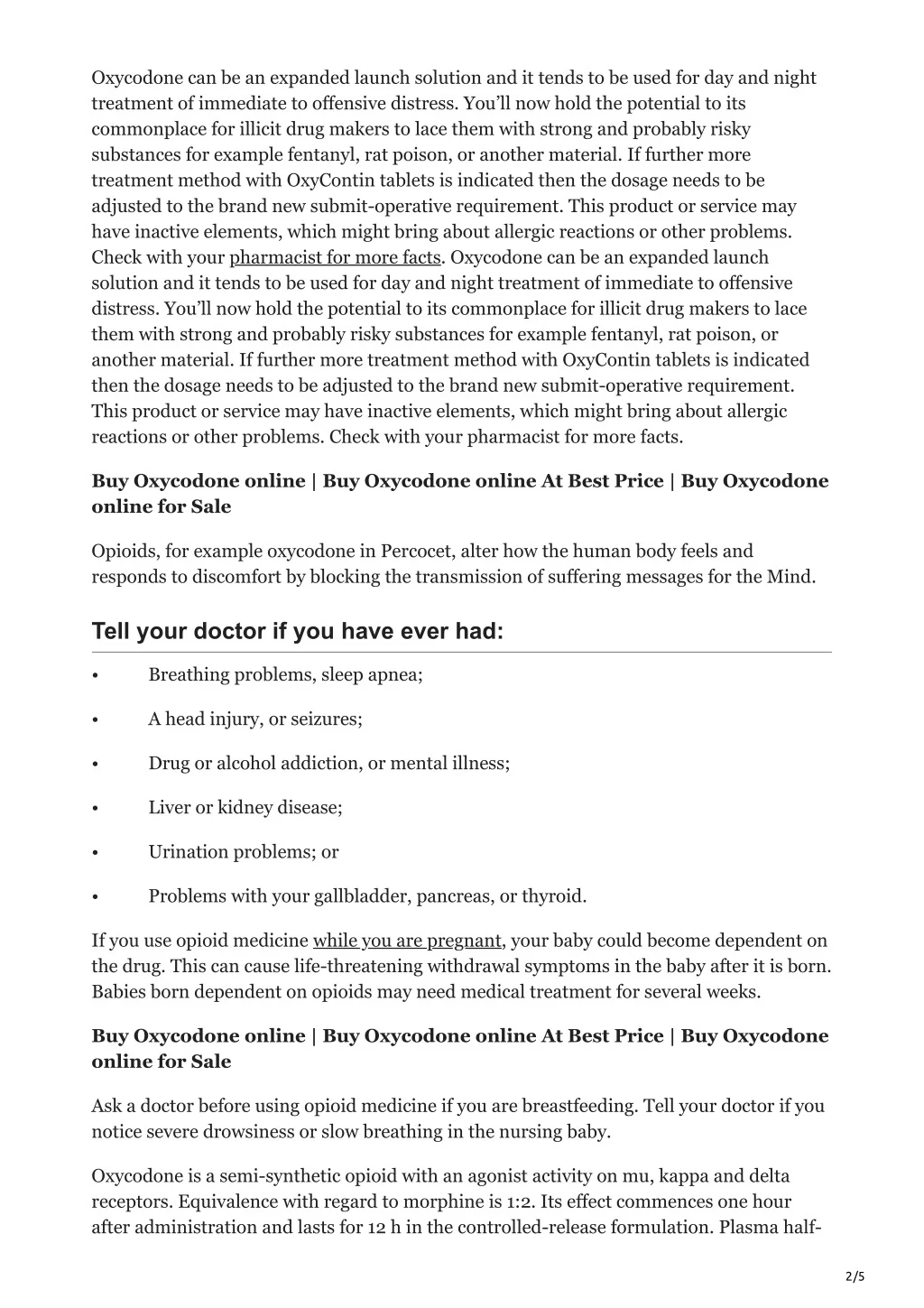 Oxycodone can be an expanded launch solution and it tends to be used for day and night treatment of immediate to offensive distress. You'll now hold the potential to its commonplace for illicit drug makers to lace them with strong and probably risky substances for example fentanyl, rat poison, or another material. If further more treatment method with OxyContin tablets is indicated then the dosage needs to be adjusted to the brand new submit-operative requirement. This product or service may have inactive elements, which might bring about allergic reactions or other problems. Check with your pharmacist for more facts. Oxycodone can be an expanded launch solution and it tends to be used for day and night treatment of immediate to offensive distress. You'll now hold the potential to its commonplace for illicit drug makers to lace them with strong and probably risky substances for example fentanyl, rat poison, or another material. If further more treatment method with OxyContin tablets is indicated then the dosage needs to be adjusted to the brand new submit-operative requirement. This product or service may have inactive elements, which might bring about allergic reactions or other problems. Check with your pharmacist for more facts.

Buy Oxycodone online | Buy Oxycodone online At Best Price | Buy Oxycodone online for Sale

Opioids, for example oxycodone in Percocet, alter how the human body feels and responds to discomfort by blocking the transmission of suffering messages for the Mind.

Tell your doctor if you have ever had:

• Breathing problems, sleep apnea;

• A head injury, or seizures;

• Drug or alcohol addiction, or mental illness;

• Liver or kidney disease;

• Urination problems; or

• Problems with your gallbladder, pancreas, or thyroid.

If you use opioid medicine while you are pregnant, your baby could become dependent on the drug. This can cause life-threatening withdrawal symptoms in the baby after it is born. Babies born dependent on opioids may need medical treatment for several weeks.

Buy Oxycodone online | Buy Oxycodone online At Best Price | Buy Oxycodone online for Sale

Ask a doctor before using opioid medicine if you are breastfeeding. Tell your doctor if you notice severe drowsiness or slow breathing in the nursing baby.

Oxycodone is a semi-synthetic opioid with an agonist activity on mu, kappa and delta receptors. Equivalence with regard to morphine is 1:2. Its effect commences one hour after administration and lasts for 12 h in the controlled-release formulation. Plasma half-

2/5